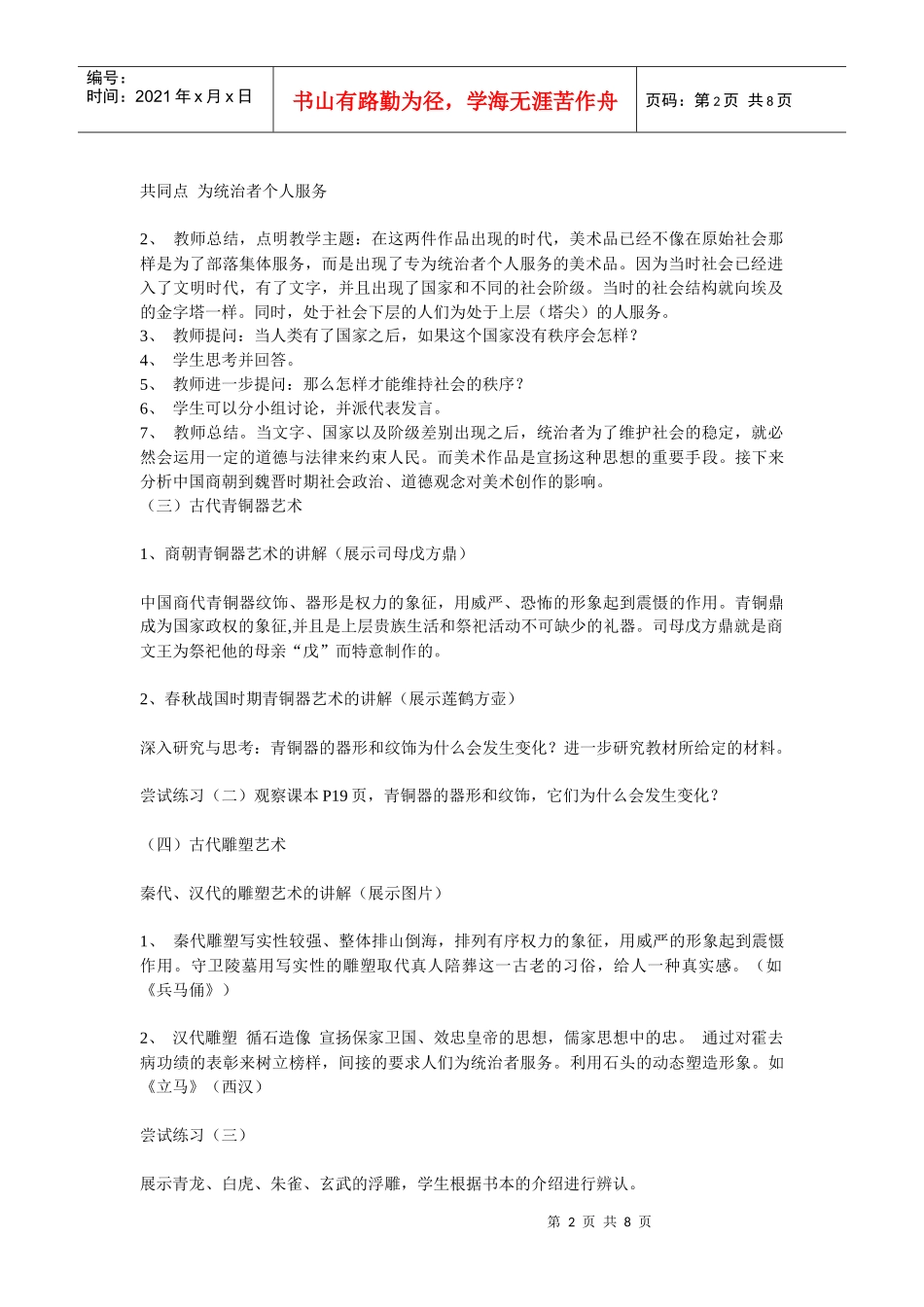 编号：
时间：2021 年 x 月 x 日

书山有路勤为径，学海无涯苦作舟

页码：第 2 页 共 8 页

共同点 为统治者个人服务

2、 教师总结，点明教学主题：在这两件作品出现的时代，美术品已经不像在原始社会那样是为了部落集体服务，而是出现了专为统治者个人服务的美术品。因为当时社会已经进入了文明时代，有了文字，并且出现了国家和不同的社会阶级。当时的社会结构就向埃及的金字塔一样。同时，处于社会下层的人们为处于上层（塔尖）的人服务。
3、 教师提问：当人类有了国家之后，如果这个国家没有秩序会怎样？
4、 学生思考并回答。
5、 教师进一步提问：那么怎样才能维持社会的秩序？
6、 学生可以分小组讨论，并派代表发言。
7、 教师总结。当文字、国家以及阶级差别出现之后，统治者为了维护社会的稳定，就必然会运用一定的道德与法律来约束人民。而美术作品是宣扬这种思想的重要手段。接下来分析中国商朝到魏晋时期社会政治、道德观念对美术创作的影响。
（三）古代青铜器艺术

1、商朝青铜器艺术的讲解（展示司母戊方鼎）

中国商代青铜器纹饰、器形是权力的象征，用威严、恐怖的形象起到震慑的作用。青铜鼎成为国家政权的象征,并且是上层贵族生活和祭祀活动不可缺少的礼器。司母戊方鼎就是商文王为祭祀他的母亲“戊”而特意制作的。

2、春秋战国时期青铜器艺术的讲解（展示莲鹤方壶）

深入研究与思考：青铜器的器形和纹饰为什么会发生变化？进一步研究教材所给定的材料。

尝试练习（二）观察课本 P19 页，青铜器的器形和纹饰，它们为什么会发生变化？

（四）古代雕塑艺术

秦代、汉代的雕塑艺术的讲解（展示图片）

1、 秦代雕塑写实性较强、整体排山倒海，排列有序权力的象征，用威严的形象起到震慑作用。守卫陵墓用写实性的雕塑取代真人陪葬这一古老的习俗，给人一种真实感。（如《兵马俑》）

2、 汉代雕塑 循石造像 宣扬保家卫国、效忠皇帝的思想，儒家思想中的忠。 通过对霍去病功绩的表彰来树立榜样，间接的要求人们为统治者服务。利用石头的动态塑造形象。如《立马》（西汉）

尝试练习（三）

展示青龙、白虎、朱雀、玄武的浮雕，学生根据书本的介绍进行辨认。

第 2 页 共 8 页